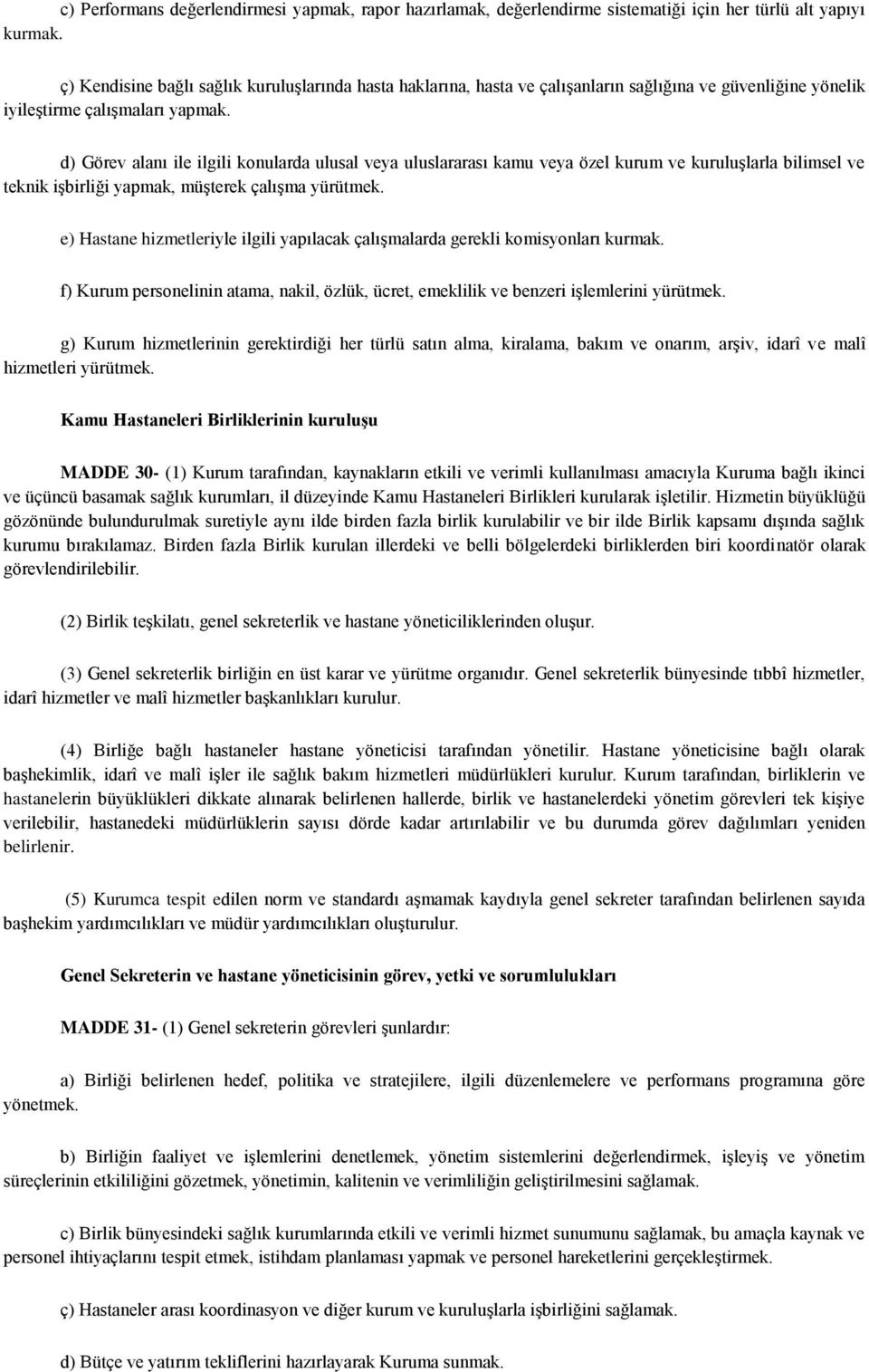 c) Performans değerlendirmesi yapmak, rapor hazırlamak, değerlendirme sistematiği için her türlü alt yapıyı kurmak.

ç) Kendisine bağlı sağlık kuruluşlarında hasta haklarına, hasta ve çalışanların sağlığına ve güvenliğine yönelik iyileştirme çalışmaları yapmak.

d) Görev alanı ile ilgili konularda ulusal veya uluslararası kamu veya özel kurum ve kuruluşlarla bilimsel ve teknik işbirliği yapmak, müşterek çalışma yürütmek.

e) Hastane hizmetleriyle ilgili yapılacak çalışmalarda gerekli komisyonları kurmak.

f) Kurum personelinin atama, nakil, özlük, ücret, emeklilik ve benzeri işlemlerini yürütmek.

g) Kurum hizmetlerinin gerektirdiği her türlü satın alma, kiralama, bakım ve onarım, arşiv, idarî ve malî hizmetleri yürütmek.

Kamu Hastaneleri Birliklerinin kuruluşu

MADDE 30- (1) Kurum tarafından, kaynakların etkili ve verimli kullanılması amacıyla Kuruma bağlı ikinci ve üçüncü basamak sağlık kurumları, il düzeyinde Kamu Hastaneleri Birlikleri kurularak işletilir. Hizmetin büyüklüğü gözönünde bulundurulmak suretiyle aynı ilde birden fazla birlik kurulabilir ve bir ilde Birlik kapsamı dışında sağlık kurumu bırakılamaz. Birden fazla Birlik kurulan illerdeki ve belli bölgelerdeki birliklerden biri koordinatör olarak görevlendirilebilir.

(2) Birlik teşkilatı, genel sekreterlik ve hastane yöneticiliklerinden oluşur.

(3) Genel sekreterlik birliğin en üst karar ve yürütme organıdır. Genel sekreterlik bünyesinde tıbbî hizmetler, idarî hizmetler ve malî hizmetler başkanlıkları kurulur.

(4) Birliğe bağlı hastaneler hastane yöneticisi tarafından yönetilir. Hastane yöneticisine bağlı olarak başhekimlik, idarî ve malî işler ile sağlık bakım hizmetleri müdürlükleri kurulur. Kurum tarafından, birliklerin ve hastanelerin büyüklükleri dikkate alınarak belirlenen hallerde, birlik ve hastanelerdeki yönetim görevleri tek kişiye verilebilir, hastanedeki müdürlüklerin sayısı dörde kadar artırılabilir ve bu durumda görev dağılımları yeniden belirlenir.

(5) Kurumca tespit edilen norm ve standardı aşmamak kaydıyla genel sekreter tarafından belirlenen sayıda başhekim yardımcılıkları ve müdür yardımcılıkları oluşturulur.

Genel Sekreterin ve hastane yöneticisinin görev, yetki ve sorumlulukları

MADDE 31- (1) Genel sekreterin görevleri şunlardır:

a) Birliği belirlenen hedef, politika ve stratejilere, ilgili düzenlemelere ve performans programına göre yönetmek.

b) Birliğin faaliyet ve işlemlerini denetlemek, yönetim sistemlerini değerlendirmek, işleyiş ve yönetim süreçlerinin etkililiğini gözetmek, yönetimin, kalitenin ve verimliliğin geliştirilmesini sağlamak.

c) Birlik bünyesindeki sağlık kurumlarında etkili ve verimli hizmet sunumunu sağlamak, bu amaçla kaynak ve personel ihtiyaçlarını tespit etmek, istihdam planlaması yapmak ve personel hareketlerini gerçekleştirmek.

ç) Hastaneler arası koordinasyon ve diğer kurum ve kuruluşlarla işbirliğini sağlamak.

d) Bütçe ve yatırım tekliflerini hazırlayarak Kuruma sunmak.